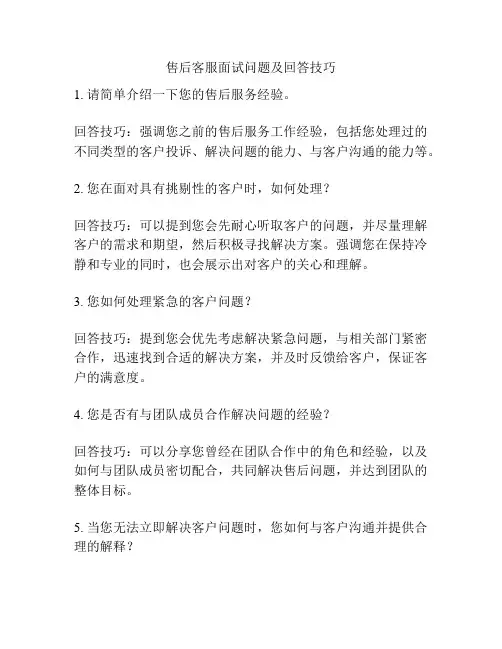 售后客服面试问题及回答技巧

1. 请简单介绍一下您的售后服务经验。

回答技巧：强调您之前的售后服务工作经验，包括您处理过的不同类型的客户投诉、解决问题的能力、与客户沟通的能力等。

2. 您在面对具有挑剔性的客户时，如何处理？

回答技巧：可以提到您会先耐心听取客户的问题，并尽量理解客户的需求和期望，然后积极寻找解决方案。强调您在保持冷静和专业的同时，也会展示出对客户的关心和理解。

3. 您如何处理紧急的客户问题？

回答技巧：提到您会优先考虑解决紧急问题，与相关部门紧密合作，迅速找到合适的解决方案，并及时反馈给客户，保证客户的满意度。

4. 您是否有与团队成员合作解决问题的经验？

回答技巧：可以分享您曾经在团队合作中的角色和经验，以及如何与团队成员密切配合，共同解决售后问题，并达到团队的整体目标。

5. 当您无法立即解决客户问题时，您如何与客户沟通并提供合理的解释？